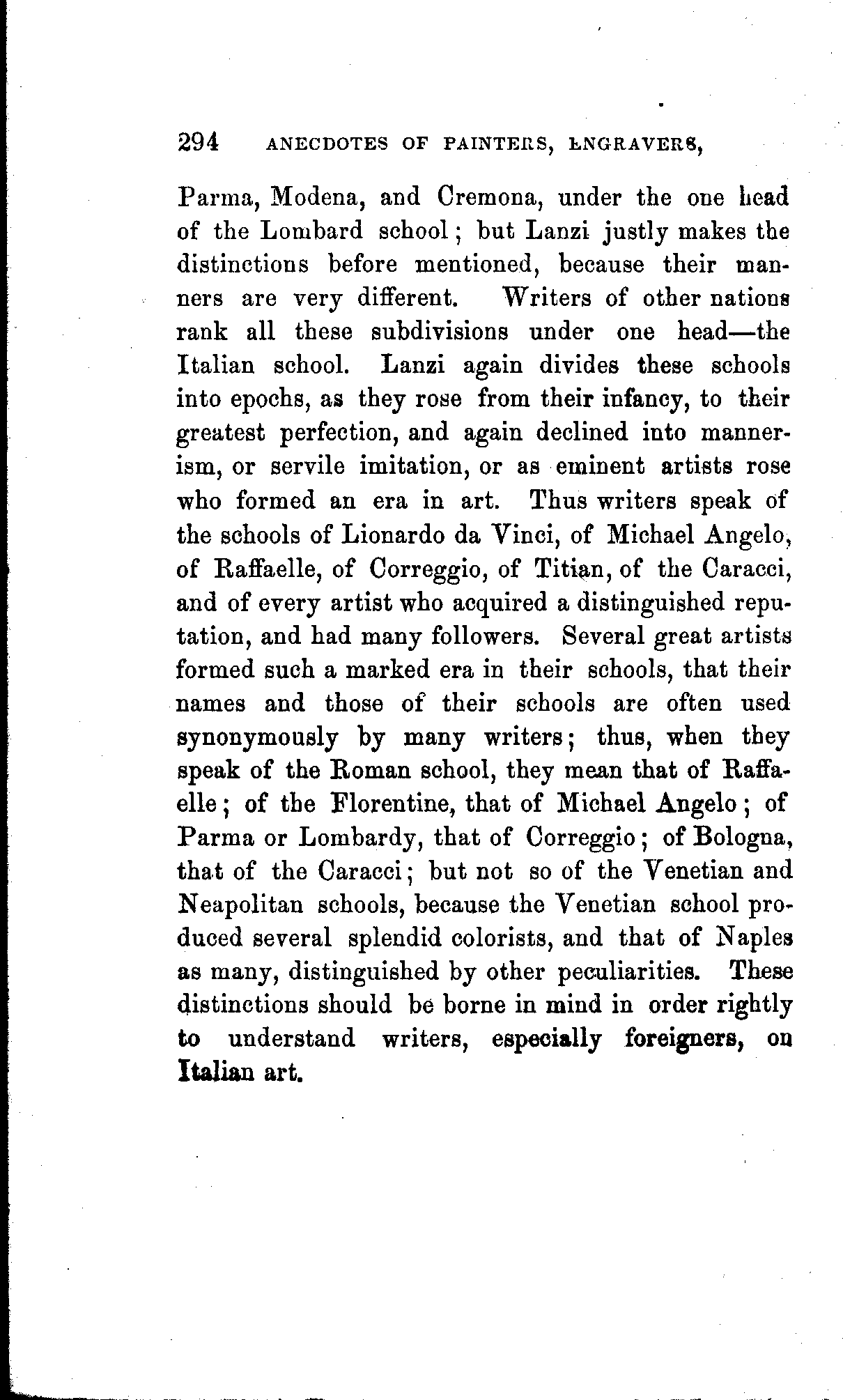 294 ANECDOTES OF PAINTERS, ENGRAVERS,

Parma, Modena, and Cremona, under the one head of the Lombard school; but Lanzi justly makes the distinctions before mentioned, because their manners are very different. Writers of other nations rank all these subdivisions under one head—the Italian school. Lanzi again divides these schools into epochs, as they rose from their infancy, to their greatest perfection, and again declined into mannerism, or servile imitation, or as eminent artists rose who formed an era in art. Thus writers speak of the schools of Lionardo da Vinci, of Michael Angelo, of Raffaelle, of Correggio, of Titian, of the Caracci, and of every artist who acquired a distinguished reputation, and had many followers. Several great artists formed such a marked era in their schools, that their names and those of their schools are often used synonymously by many writers; thus, when they speak of the Roman school, they mean that of Raffaelle; of the Florentine, that of Michael Angelo; of Parma or Lombardy, that of Correggio; of Bologna, that of the Caracci; but not so of the Venetian and Neapolitan schools, because the Venetian school produced several splendid colorists, and that of Naples as many, distinguished by other peculiarities. These distinctions should be borne in mind in order rightly to understand writers, especially foreigners, on Italian art.